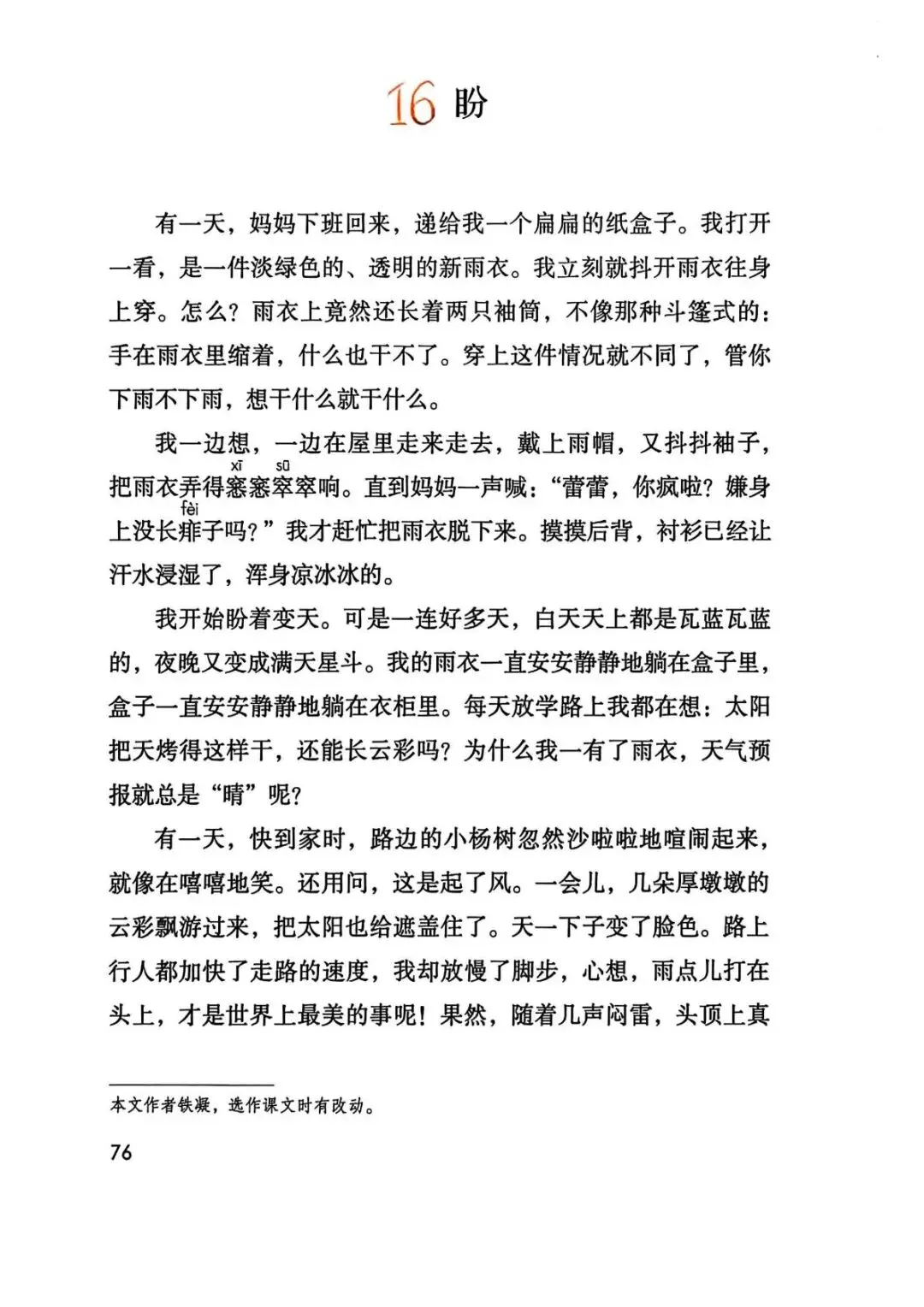 16 盼

有一天，妈妈下班回来，递给我一个扁扁的纸盒子。我打开一看，是一件淡绿色的、透明的新雨衣。我立刻就抖开雨衣往身上穿。怎么？雨衣上竟然还长着两只袖筒，不像那种斗篷式的：手在雨衣里缩着，什么也干不了。穿上这件情况就不同了，管你下雨不下雨，想干什么就干什么。

我一边想，一边在屋里走来走去，戴上雨帽，又抖抖袖子，把雨衣弄得窸（xī）窸窣（sū）窣响。直到妈妈一声喊：“蕾蕾，你疯啦？嫌身上没长痱（fèi）子吗？”我才赶忙把雨衣脱下来。摸摸后背，衬衫已经让汗水浸湿了，浑身凉冰冰的。

我开始盼着变天。可是一连好多天，白天天上都是瓦蓝瓦蓝的，夜晚又变成满天星斗。我的雨衣一直安安静静地躺在盒子里，盒子一直安安静静地躺在衣柜里。每天放学路上我都在想：太阳把天烤得这样干，还能长云彩吗？为什么我一有了雨衣，天气预报就总是“晴”呢？

有一天，快到家时，路边的小杨树忽然沙啦啦地喧闹起来，就像在嘻嘻地笑。还用问，这是起了风。一会儿，几朵厚墩墩的云彩飘游过来，把太阳也给遮盖住了。天一下子变了脸色。路上行人都加快了走路的速度，我却放慢了脚步，心想，雨点儿打在头上，才是世界上最美的事呢！果然，随着几声闷雷，头顶上真

本文作者铁凝，选作课文时有改动。

76